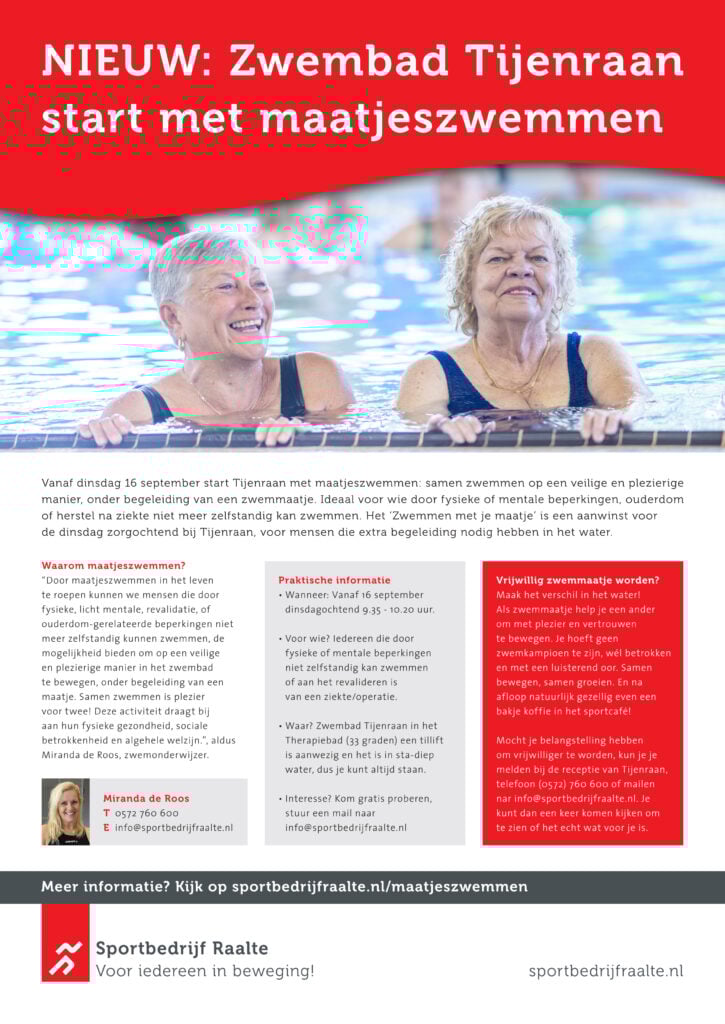 NIEUW: Zwembad Tijenraan start met maatjeszwemmen

Vanaf dinsdag 16 september start Tijenraan met maatjeszwemmen: samen zwemmen op een veilige en plezierige manier, onder begeleiding van een zwemmaatje. Ideaal voor wie door fysieke of mentale beperkingen, ouderdom of herstel na ziekte niet meer zelfstandig kan zwemmen. Het 'Zwemmen met je maatje' is een aanwinst voor de dinsdag zorgochtend bij Tijenraan, voor mensen die extra begeleiding nodig hebben in het water.

Waarom maatjeszwemmen?
"Door maatjeszwemmen in het leven te roepen kunnen we mensen die door fysieke, licht mentale, revalidatie, of ouderdom-gerelateerde beperkingen niet meer zelfstandig kunnen zwemmen, de mogelijkheid bieden om op een veilige en plezierige manier in het zwembad te bewegen, onder begeleiding van een maatje. Samen zwemmen is plezier voor twee! Deze activiteit draagt bij aan hun fysieke gezondheid, sociale betrokkenheid en algehele welzijn.", aldus Miranda de Roos, zwemonderwijzer.

Miranda de Roos
T 0572 760 600
E info@sportbedrijfraalte.nl

Praktische informatie
• Wanneer: Vanaf 16 september dinsdagochtend 9.35 - 10.20 uur.

• Voor wie? Iedereen die door fysieke of mentale beperkingen niet zelfstandig kan zwemmen of aan het revalideren is van een ziekte/operatie.

• Waar? Zwembad Tijenraan in het Therapiebad (33 graden) een tillift is aanwezig en het is in sta-diep water, dus je kunt altijd staan.

• Interesse? Kom gratis proberen, stuur een mail naar info@sportbedrijfraalte.nl

Vrijwillig zwemmaatje worden?
Maak het verschil in het water! Als zwemmaatje help je een ander om met plezier en vertrouwen te bewegen. Je hoeft geen zwemkampioen te zijn, wél betrokken en met een luisterend oor. Samen bewegen, samen groeien. En na afloop natuurlijk gezellig even een bakje koffie in het sportcafé!

Mocht je belangstelling hebben om vrijwilliger te worden, kun je je melden bij de receptie van Tijenraan, telefoon (0572) 760 600 of mailen nar info@sportbedrijfraalte.nl. Je kunt dan een keer komen kijken om te zien of het echt wat voor je is.

Meer informatie? Kijk op sportbedrijfraalte.nl/maatjeszwemmen

Sportbedrijf Raalte
Voor iedereen in beweging!

sportbedrijfraalte.nl